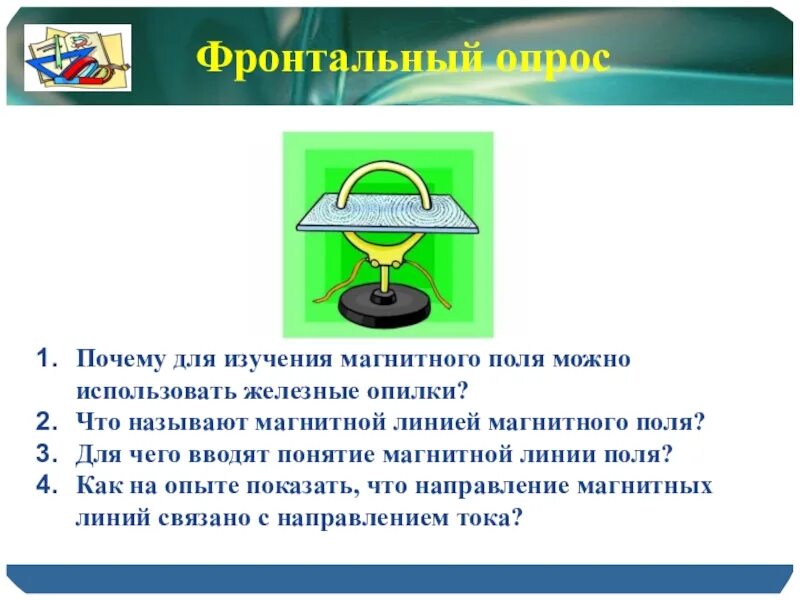 Фронтальный опрос

1. Почему для изучения магнитного поля можно использовать железные опилки?
2. Что называют магнитной линией магнитного поля?
3. Для чего вводят понятие магнитной линии поля?
4. Как на опыте показать, что направление магнитных линий связано с направлением тока?